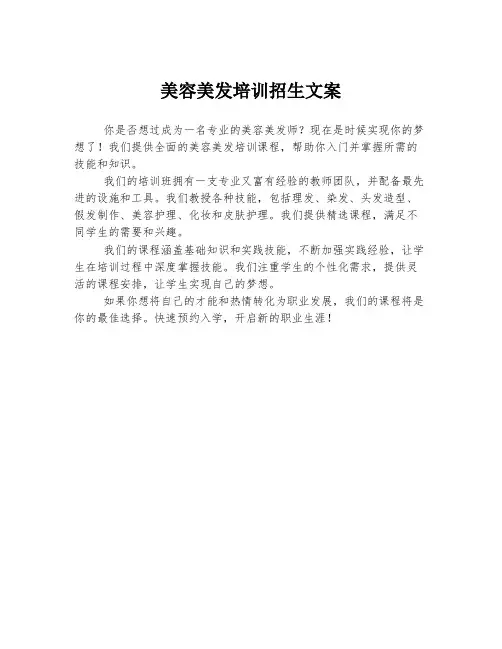 美容美发培训招生文案

你是否想过成为一名专业的美容美发师？现在是时候实现你的梦想了！我们提供全面的美容美发培训课程，帮助你入门并掌握所需的技能和知识。

我们的培训班拥有一支专业又富有经验的教师团队，并配备最先进的设施和工具。我们教授各种技能，包括理发、染发、头发造型、假发制作、美容护理、化妆和皮肤护理。我们提供精选课程，满足不同学生的需要和兴趣。

我们的课程涵盖基础知识和实践技能，不断加强实践经验，让学生在培训过程中深度掌握技能。我们注重学生的个性化需求，提供灵活的课程安排，让学生实现自己的梦想。

如果你想将自己的才能和热情转化为职业发展，我们的课程将是你的最佳选择。快速预约入学，开启新的职业生涯！